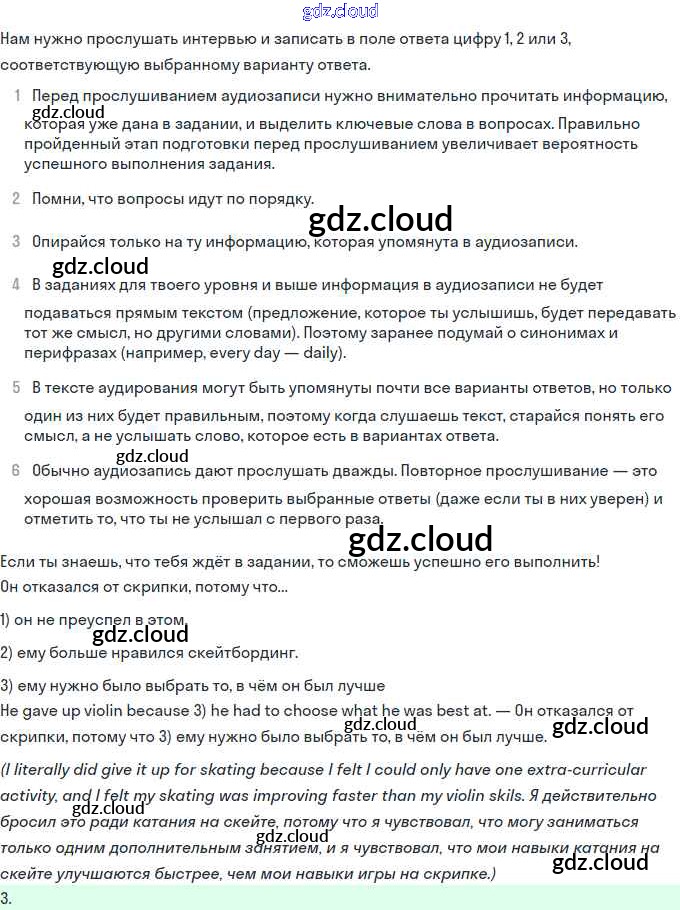 gdz.cloud

Нам нужно прослушать интервью и записать в поле ответа цифру 1, 2 или 3, соответствующую выбранному варианту ответа.

1 Перед прослушиванием аудиозаписи нужно внимательно прочитать информацию, которая уже дана в задании, и выделить ключевые слова в вопросах. Правильно пройденный этап подготовки перед прослушиванием увеличивает вероятность успешного выполнения задания.

gdz.cloud

2 Помни, что вопросы идут по порядку.

gdz.cloud

3 Опирайся только на ту информацию, которая упомянута в аудиозаписи.

gdz.cloud

4 В заданиях для твоего уровня и выше информация в аудиозаписи не будет подаваться прямым текстом (предложение, которое ты услышишь, будет передавать тот же смысл, но другими словами). Поэтому заранее подумай о синонимах и перифразах (например, every day — daily).

5 В тексте аудирования могут быть упомянуты почти все варианты ответов, но только один из них будет правильным, поэтому когда слушаешь текст, старайся понять его смысл, а не услышать слово, которое есть в вариантах ответа.

gdz.cloud

6 Обычно аудиозапись дают прослушать дважды. Повторное прослушивание — это хорошая возможность проверить выбранные ответы (даже если ты в них уверен) и отметить то, что ты не услышал с первого раза.

gdz.cloud

Если ты знаешь, что тебя ждёт в задании, то сможешь успешно его выполнить!
Он отказался от скрипки, потому что...

1) он не преуспел в этом.

gdz.cloud

2) ему больше нравился скейтбординг.

3) ему нужно было выбрать то, в чём он был лучше

He gave up violin because 3) he had to choose what he was best at. — Он отказался от скрипки, потому что 3) ему нужно было выбрать то, в чём он был лучше.

gdz.cloud

gdz.cloud

(I literally did give it up for skating because I felt I could only have one extra-curricular activity, and I felt my skating was improving faster than my violin skils. Я действительно бросил это ради катания на скейте, потому что я чувствовал, что могу заниматься только одним дополнительным занятием, и я чувствовал, что мои навыки катания на скейте улучшаются быстрее, чем мои навыки игры на скрипке.)

gdz.cloud

gdz.cloud

gdz.cloud

3.